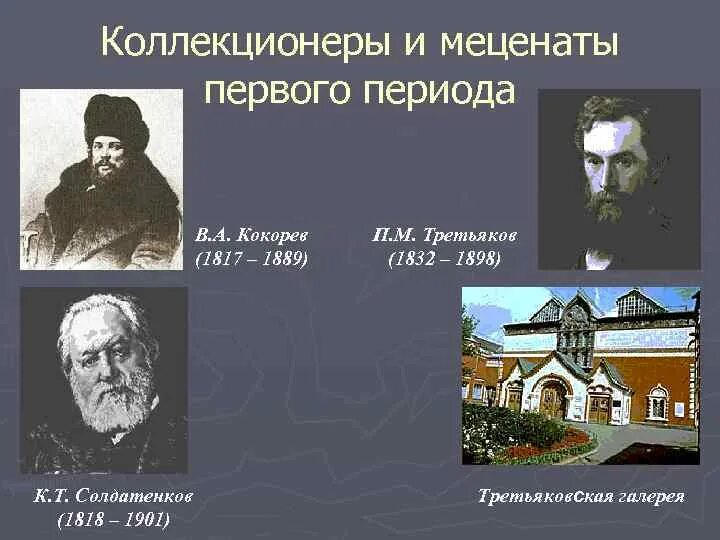 Коллекционеры и меценаты первого периода

В.А. Кокорев
(1817 – 1889)

П.М. Третьяков
(1832 – 1898)

К.Т. Солдатенков
(1818 – 1901)

Третьяковская галерея